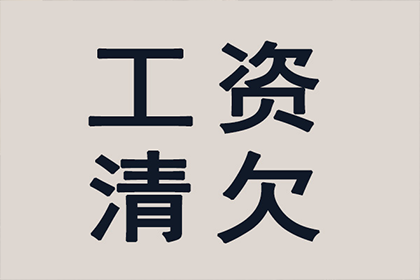 工资
清欠